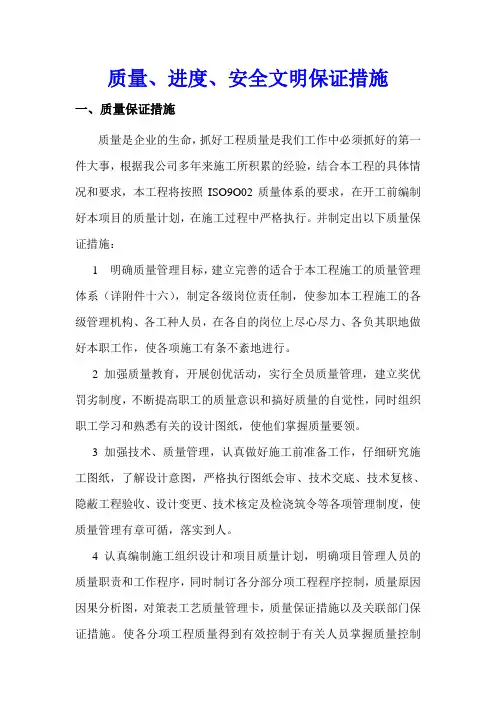 质量、进度、安全文明保证措施

一、质量保证措施

质量是企业的生命，抓好工程质量是我们工作中必须抓好的第一件大事，根据我公司多年来施工所积累的经验，结合本工程的具体情况和要求，本工程将按照 ISO9O02 质量体系的要求，在开工前编制好本项目的质量计划，在施工过程中严格执行。并制定出以下质量保证措施：

1　明确质量管理目标，建立完善的适合于本工程施工的质量管理体系（详附件十六），制定各级岗位责任制，使参加本工程施工的各级管理机构、各工种人员，在各自的岗位上尽心尽力、各负其职地做好本职工作，使各项施工有条不紊地进行。

2 加强质量教育，开展创优活动，实行全员质量管理，建立奖优罚劣制度，不断提高职工的质量意识和搞好质量的自觉性，同时组织职工学习和熟悉有关的设计图纸，使他们掌握质量要领。

3 加强技术、质量管理，认真做好施工前准备工作，仔细研究施工图纸，了解设计意图，严格执行图纸会审、技术交底、技术复核、隐蔽工程验收、设计变更、技术核定及检浇筑令等各项管理制度，使质量管理有章可循，落实到人。

4 认真编制施工组织设计和项目质量计划，明确项目管理人员的质量职责和工作程序，同时制订各分部分项工程程序控制，质量原因因果分析图，对策表工艺质量管理卡，质量保证措施以及关联部门保证措施。使各分项工程质量得到有效控制于有关人员掌握质量控制